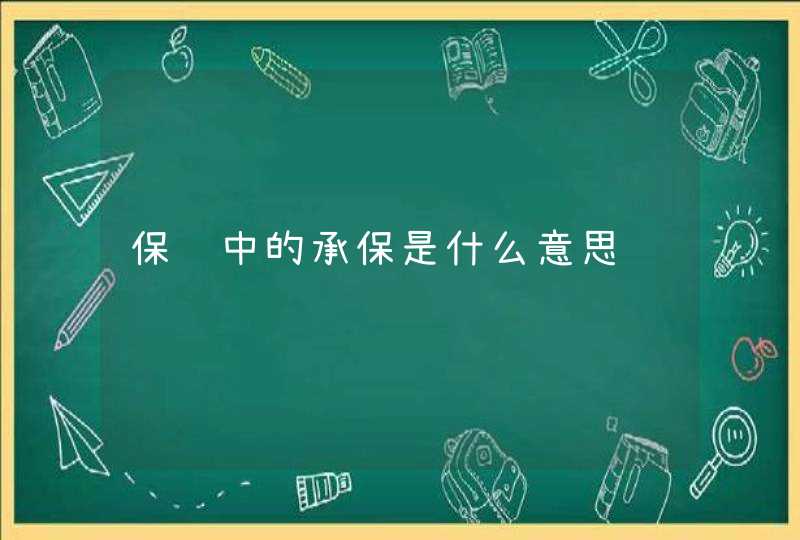 保 中的承保是什么意思